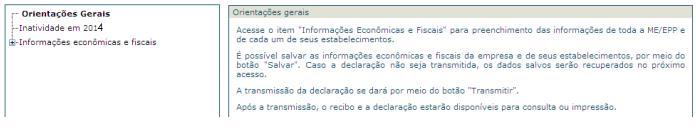 Orientações Gerais
Inatividade em 2014
Informações econômicas e fiscais

Orientações gerais

Acesse o item "Informações Econômicas e Fiscais" para preenchimento das informações de toda a ME/EPP e de cada um de seus estabelecimentos.

É possível salvar as informações econômicas e fiscais da empresa e de seus estabelecimentos, por meio do botão "Salvar". Caso a declaração não seja transmitida, os dados salvos serão recuperados no próximo acesso.

A transmissão da declaração se dará por meio do botão "Transmitir".

Após a transmissão, o recibo e a declaração estarão disponíveis para consulta ou impressão.